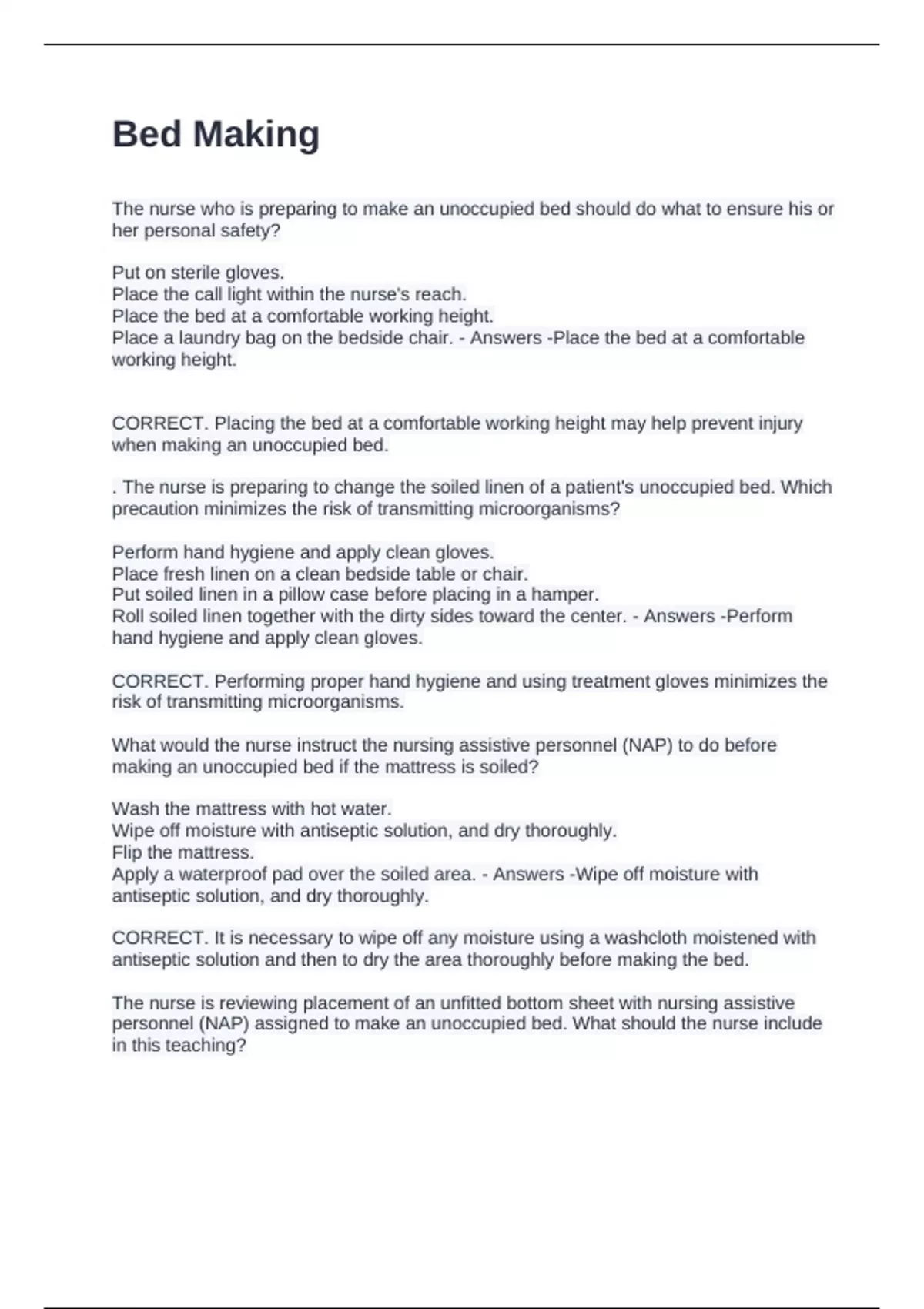 Bed Making

The nurse who is preparing to make an unoccupied bed should do what to ensure his or her personal safety?

Put on sterile gloves.
Place the call light within the nurse's reach.
Place the bed at a comfortable working height.
Place a laundry bag on the bedside chair. - Answers -Place the bed at a comfortable working height.

CORRECT. Placing the bed at a comfortable working height may help prevent injury when making an unoccupied bed.

. The nurse is preparing to change the soiled linen of a patient's unoccupied bed. Which precaution minimizes the risk of transmitting microorganisms?

Perform hand hygiene and apply clean gloves.
Place fresh linen on a clean bedside table or chair.
Put soiled linen in a pillow case before placing in a hamper.
Roll soiled linen together with the dirty sides toward the center. - Answers -Perform hand hygiene and apply clean gloves.

CORRECT. Performing proper hand hygiene and using treatment gloves minimizes the risk of transmitting microorganisms.

What would the nurse instruct the nursing assistive personnel (NAP) to do before making an unoccupied bed if the mattress is soiled?

Wash the mattress with hot water.
Wipe off moisture with antiseptic solution, and dry thoroughly.
Flip the mattress.
Apply a waterproof pad over the soiled area. - Answers -Wipe off moisture with antiseptic solution, and dry thoroughly.

CORRECT. It is necessary to wipe off any moisture using a washcloth moistened with antiseptic solution and then to dry the area thoroughly before making the bed.

The nurse is reviewing placement of an unfitted bottom sheet with nursing assistive personnel (NAP) assigned to make an unoccupied bed. What should the nurse include in this teaching?